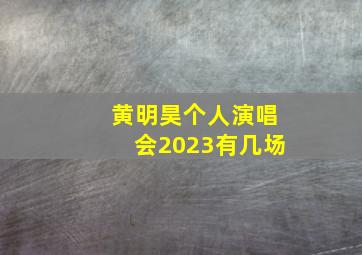 黄明昊个人演唱会2023有几场